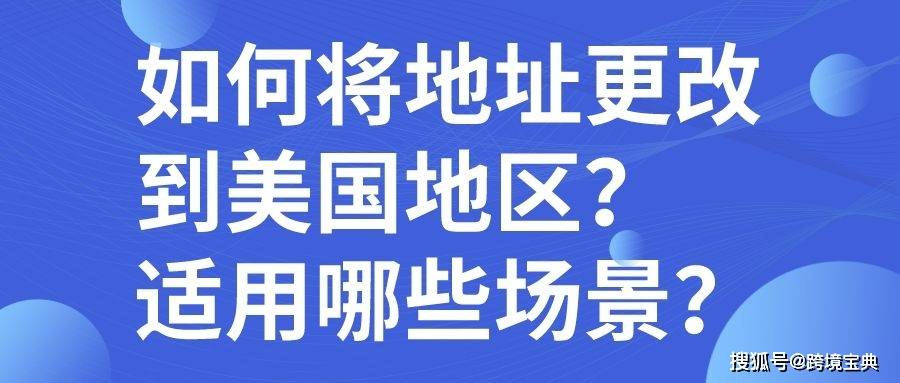 如何将地址更改到美国地区？适用哪些场景？

搜狐号@跨境宝典